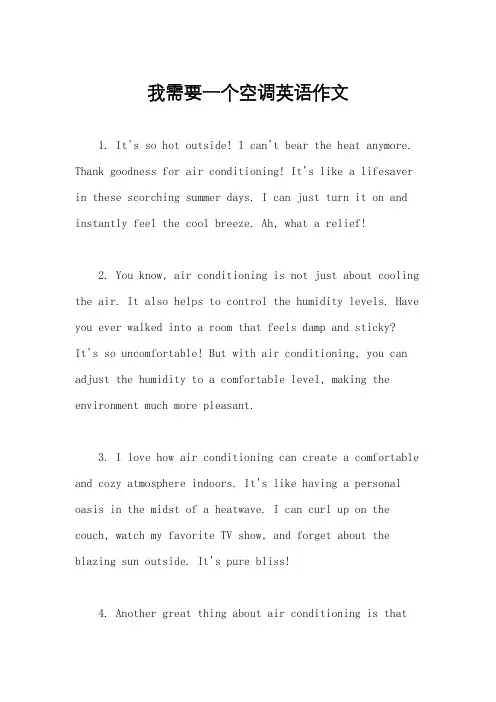 我需要一个空调英语作文

1. It's so hot outside! I can't bear the heat anymore. Thank goodness for air conditioning! It's like a lifesaver in these scorching summer days. I can just turn it on and instantly feel the cool breeze. Ah, what a relief!

2. You know, air conditioning is not just about cooling the air. It also helps to control the humidity levels. Have you ever walked into a room that feels damp and sticky? It's so uncomfortable! But with air conditioning, you can adjust the humidity to a comfortable level, making the environment much more pleasant.

3. I love how air conditioning can create a comfortable and cozy atmosphere indoors. It's like having a personal oasis in the midst of a heatwave. I can curl up on the couch, watch my favorite TV show, and forget about the blazing sun outside. It's pure bliss!

4. Another great thing about air conditioning is that